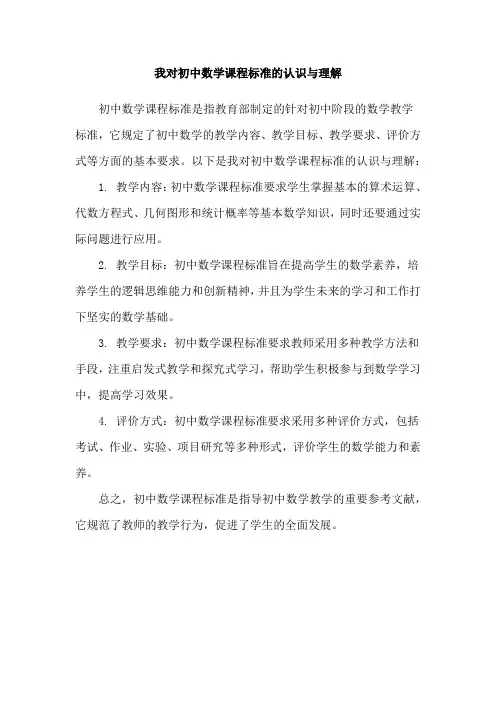 我对初中数学课程标准的认识与理解

初中数学课程标准是指教育部制定的针对初中阶段的数学教学标准，它规定了初中数学的教学内容、教学目标、教学要求、评价方式等方面的基本要求。以下是我对初中数学课程标准的认识与理解：

1. 教学内容：初中数学课程标准要求学生掌握基本的算术运算、代数方程式、几何图形和统计概率等基本数学知识，同时还要通过实际问题进行应用。

2. 教学目标：初中数学课程标准旨在提高学生的数学素养，培养学生的逻辑思维能力和创新精神，并且为学生未来的学习和工作打下坚实的数学基础。

3. 教学要求：初中数学课程标准要求教师采用多种教学方法和手段，注重启发式教学和探究式学习，帮助学生积极参与到数学学习中，提高学习效果。

4. 评价方式：初中数学课程标准要求采用多种评价方式，包括考试、作业、实验、项目研究等多种形式，评价学生的数学能力和素养。

总之，初中数学课程标准是指导初中数学教学的重要参考文献，它规范了教师的教学行为，促进了学生的全面发展。